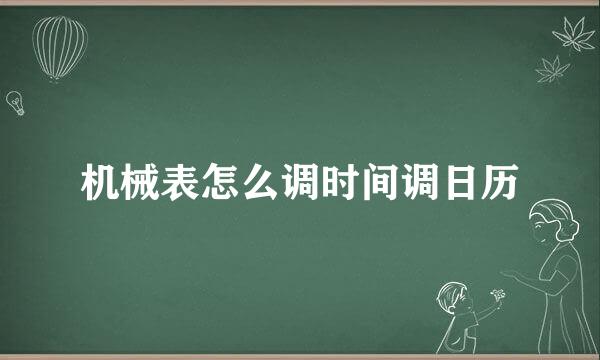 机械表怎么调时间调日历